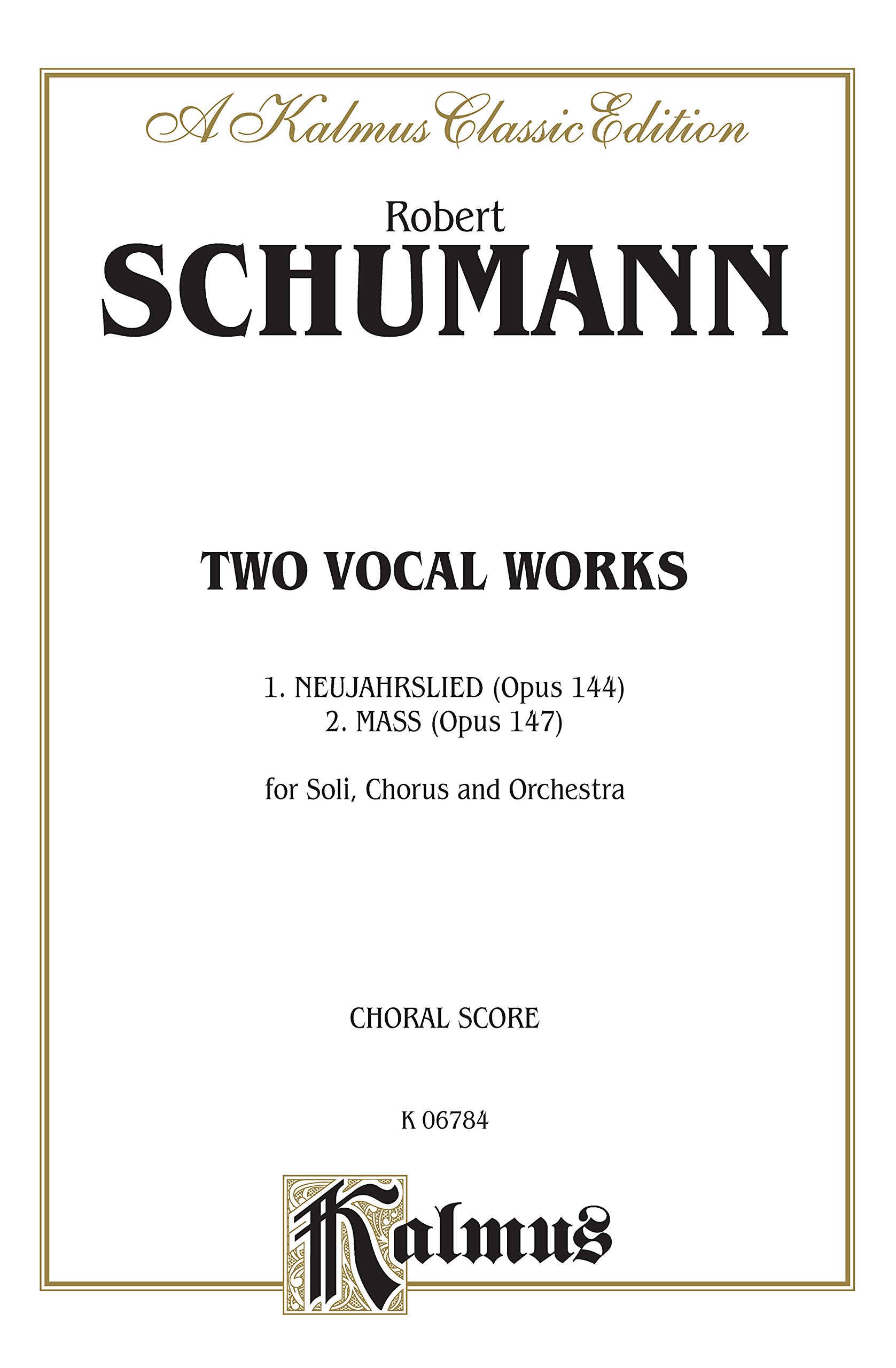 A Kalmus Classic Edition

Robert
SCHUMANN

TWO VOCAL WORKS

1. NEUJAHRSLIED (Opus 144)
2. MASS (Opus 147)

for Soli, Chorus and Orchestra

CHORAL SCORE

K 06784

Kalmus